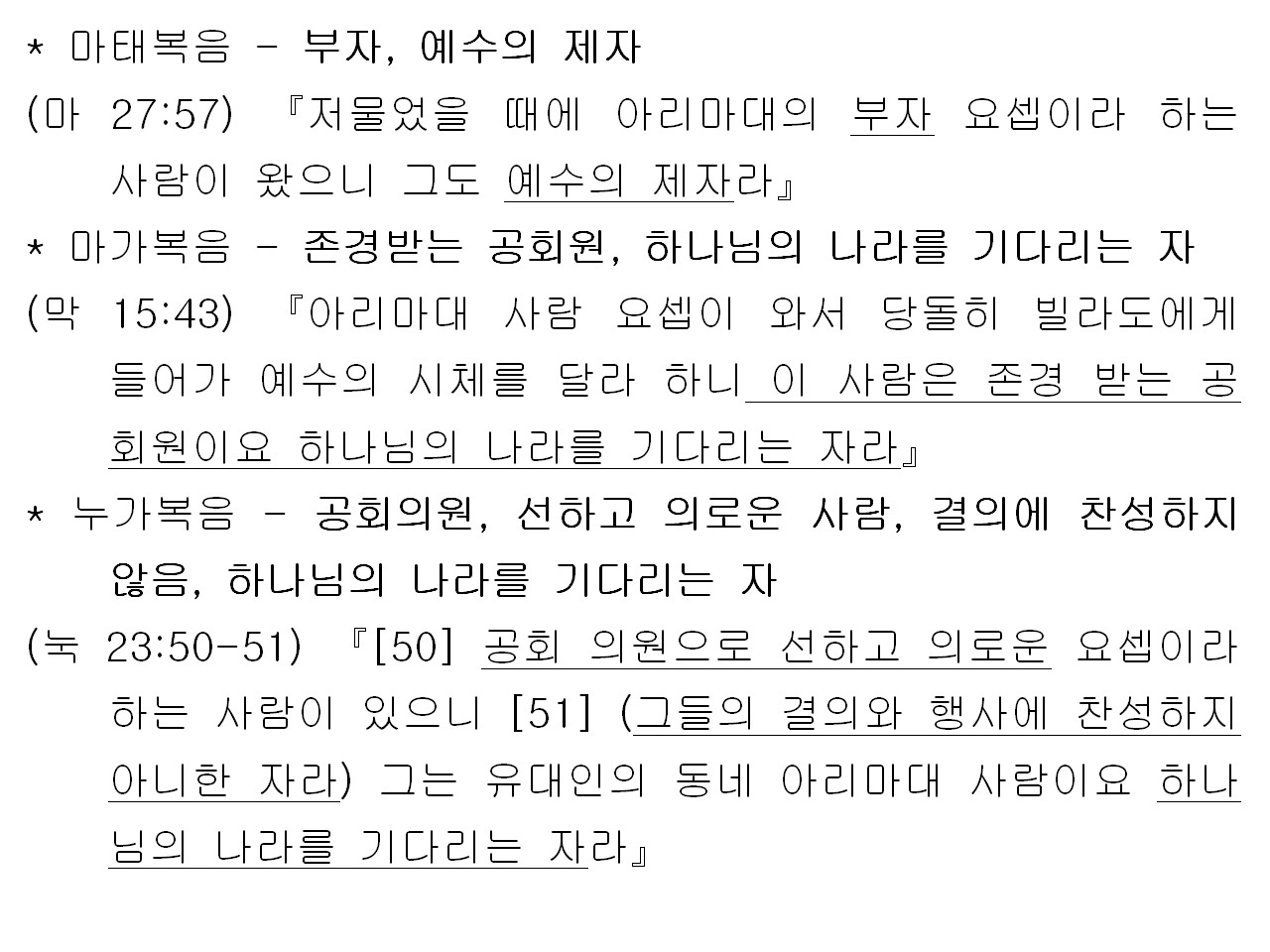 * 마태복음 - 부자, 예수의 제자

(마 27:57) 『저물었을 때에 아리마대의 부자 요셉이라 하는 사람이 왔으니 그도 예수의 제자라』

* 마가복음 - 존경받는 공회원, 하나님의 나라를 기다리는 자

(막 15:43) 『아리마대 사람 요셉이 와서 당돌히 빌라도에게 들어가 예수의 시체를 달라 하니 이 사람은 존경 받는 공회원이요 하나님의 나라를 기다리는 자라』

* 누가복음 - 공회의원, 선하고 의로운 사람, 결의에 찬성하지 않음, 하나님의 나라를 기다리는 자

(눅 23:50-51) 『[50] 공회 의원으로 선하고 의로운 요셉이라 하는 사람이 있으니 [51] (그들의 결의와 행사에 찬성하지 아니한 자라) 그는 유대인의 동네 아리마대 사람이요 하나님의 나라를 기다리는 자라』